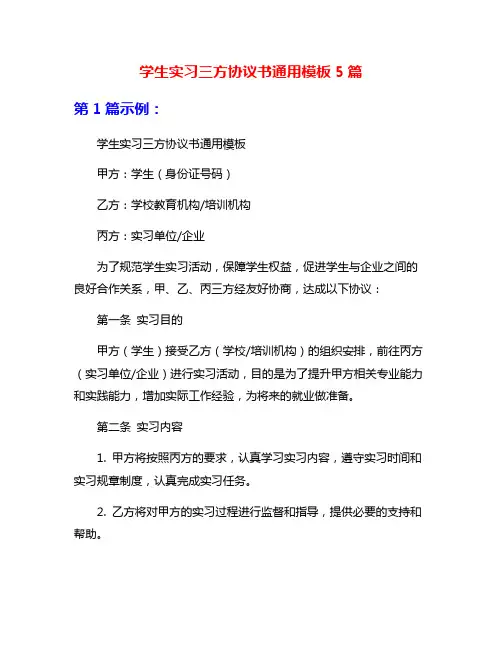 学生实习三方协议书通用模板 5 篇

第 1 篇示例：

学生实习三方协议书通用模板

甲方：学生（身份证号码）

乙方：学校教育机构/培训机构

丙方：实习单位/企业

为了规范学生实习活动，保障学生权益，促进学生与企业之间的良好合作关系，甲、乙、丙三方经友好协商，达成以下协议：

第一条 实习目的

甲方（学生）接受乙方（学校/培训机构）的组织安排，前往丙方（实习单位/企业）进行实习活动，目的是为了提升甲方相关专业能力和实践能力，增加实际工作经验，为将来的就业做准备。

第二条 实习内容

1. 甲方将按照丙方的要求，认真学习实习内容，遵守实习时间和实习规章制度，认真完成实习任务。

2. 乙方将对甲方的实习过程进行监督和指导，提供必要的支持和帮助。